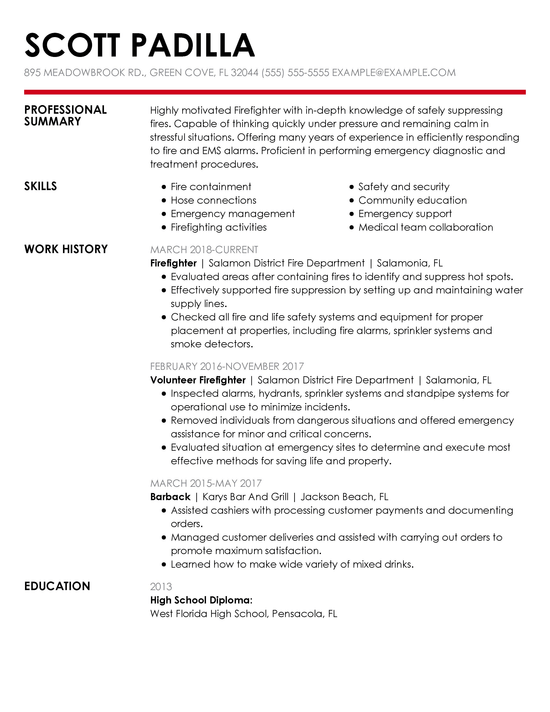 SCOTT PADILLA

895 MEADOWBROOK RD., GREEN COVE, FL 32044 (555) 555-5555 EXAMPLE@EXAMPLE.COM

PROFESSIONAL SUMMARY

Highly motivated Firefighter with in-depth knowledge of safely suppressing fires. Capable of thinking quickly under pressure and remaining calm in stressful situations. Offering many years of experience in efficiently responding to fire and EMS alarms. Proficient in performing emergency diagnostic and treatment procedures.

SKILLS

- Fire containment
- Hose connections
- Emergency management
- Firefighting activities

- Safety and security
- Community education
- Emergency support
- Medical team collaboration

WORK HISTORY

MARCH 2018-CURRENT
Firefighter | Salamon District Fire Department | Salamonia, FL
- Evaluated areas after containing fires to identify and suppress hot spots.
- Effectively supported fire suppression by setting up and maintaining water supply lines.
- Checked all fire and life safety systems and equipment for proper placement at properties, including fire alarms, sprinkler systems and smoke detectors.

FEBRUARY 2016-NOVEMBER 2017
Volunteer Firefighter | Salamon District Fire Department | Salamonia, FL
- Inspected alarms, hydrants, sprinkler systems and standpipe systems for operational use to minimize incidents.
- Removed individuals from dangerous situations and offered emergency assistance for minor and critical concerns.
- Evaluated situation at emergency sites to determine and execute most effective methods for saving life and property.

MARCH 2015-MAY 2017
Barback | Karys Bar And Grill | Jackson Beach, FL
- Assisted cashiers with processing customer payments and documenting orders.
- Managed customer deliveries and assisted with carrying out orders to promote maximum satisfaction.
- Learned how to make wide variety of mixed drinks.

EDUCATION

2013
High School Diploma:
West Florida High School, Pensacola, FL